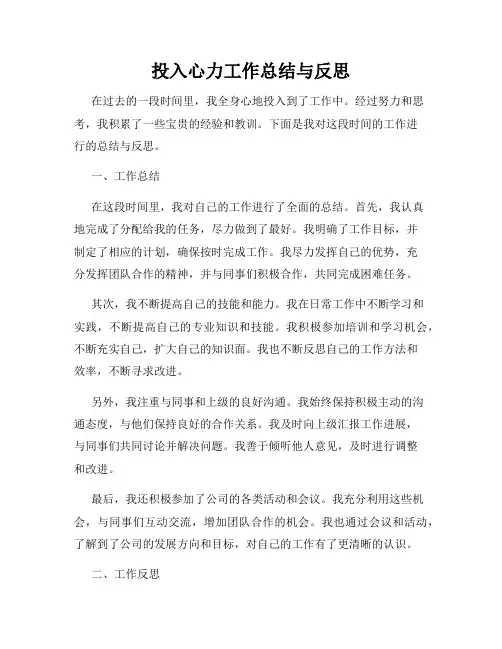 投入心力工作总结与反思

在过去的一段时间里，我全身心地投入到了工作中。经过努力和思考，我积累了一些宝贵的经验和教训。下面是我对这段时间的工作进行的总结与反思。

一、工作总结

在这段时间里，我对自己的工作进行了全面的总结。首先，我认真地完成了分配给我的任务，尽力做到了最好。我明确了工作目标，并制定了相应的计划，确保按时完成工作。我尽力发挥自己的优势，充分发挥团队合作的精神，并与同事们积极合作，共同完成困难任务。

其次，我不断提高自己的技能和能力。我在日常工作中不断学习和实践，不断提高自己的专业知识和技能。我积极参加培训和学习机会，不断充实自己，扩大自己的知识面。我也不断反思自己的工作方法和效率，不断寻求改进。

另外，我注重与同事和上级的良好沟通。我始终保持积极主动的沟通态度，与他们保持良好的合作关系。我及时向上级汇报工作进展，与同事们共同讨论并解决问题。我善于倾听他人意见，及时进行调整和改进。

最后，我还积极参加了公司的各类活动和会议。我充分利用这些机会，与同事们互动交流，增加团队合作的机会。我也通过会议和活动，了解到了公司的发展方向和目标，对自己的工作有了更清晰的认识。

二、工作反思